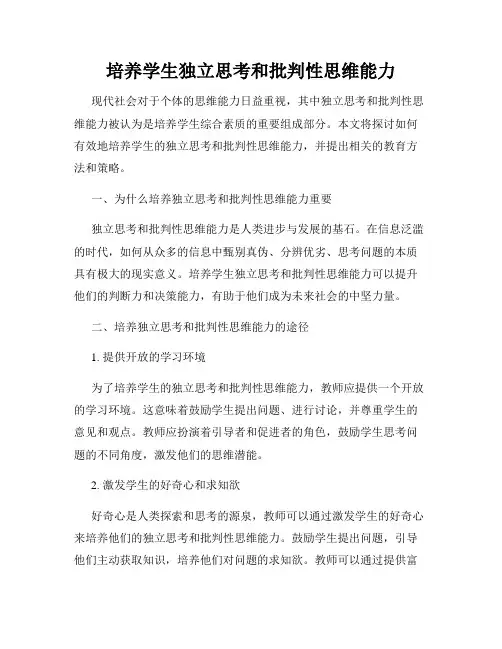 培养学生独立思考和批判性思维能力

现代社会对于个体的思维能力日益重视，其中独立思考和批判性思维能力被认为是培养学生综合素质的重要组成部分。本文将探讨如何有效地培养学生的独立思考和批判性思维能力，并提出相关的教育方法和策略。

一、为什么培养独立思考和批判性思维能力重要

独立思考和批判性思维能力是人类进步与发展的基石。在信息泛滥的时代，如何从众多的信息中甄别真伪、分辨优劣、思考问题的本质具有极大的现实意义。培养学生独立思考和批判性思维能力可以提升他们的判断力和决策能力，有助于他们成为未来社会的中坚力量。

二、培养独立思考和批判性思维能力的途径

1. 提供开放的学习环境

为了培养学生的独立思考和批判性思维能力，教师应提供一个开放的学习环境。这意味着鼓励学生提出问题、进行讨论，并尊重学生的意见和观点。教师应扮演着引导者和促进者的角色，鼓励学生思考问题的不同角度，激发他们的思维潜能。

2. 激发学生的好奇心和求知欲

好奇心是人类探索和思考的源泉，教师可以通过激发学生的好奇心来培养他们的独立思考和批判性思维能力。鼓励学生提出问题，引导他们主动获取知识，培养他们对问题的求知欲。教师可以通过提供富